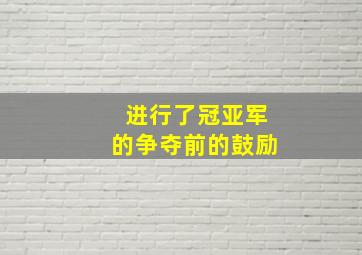 进行了冠亚军
的争夺前的鼓励